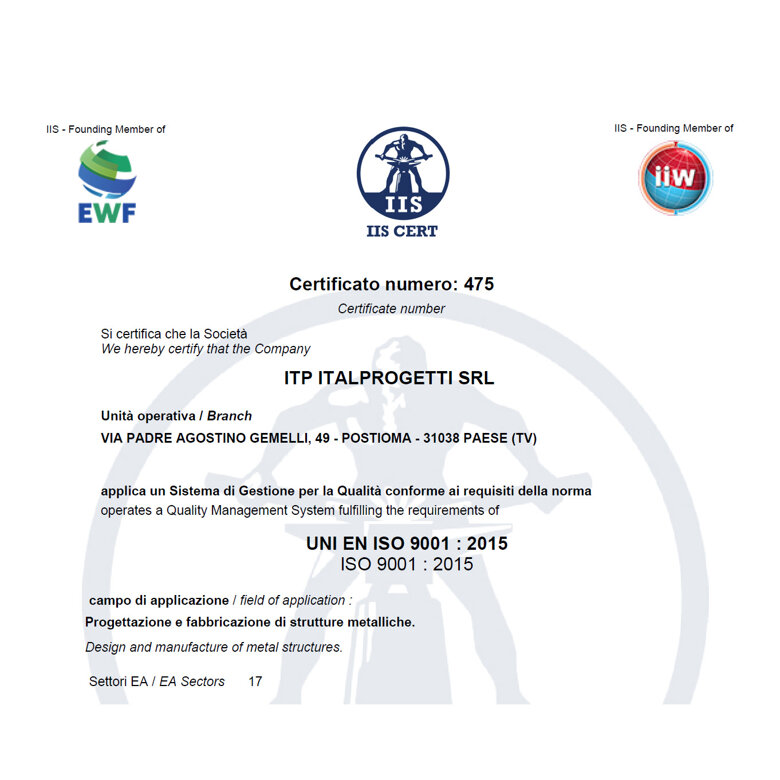 IIS - Founding Member of

EWF

IIS

IIS CERT

IIS - Founding Member of

iiw

Certificato numero: 475
Certificate number

Si certifica che la Società
We hereby certify that the Company

ITP ITALPROGETTI SRL

Unità operativa / Branch
VIA PADRE AGOSTINO GEMELLI, 49 - POSTIOMA - 31038 PAESE (TV)

applica un Sistema di Gestione per la Qualità conforme ai requisiti della norma
operates a Quality Management System fulfilling the requirements of

UNI EN ISO 9001 : 2015
ISO 9001 : 2015

campo di applicazione / field of application :
Progettazione e fabbricazione di strutture metalliche.
Design and manufacture of metal structures.

Settori EA / EA Sectors 17